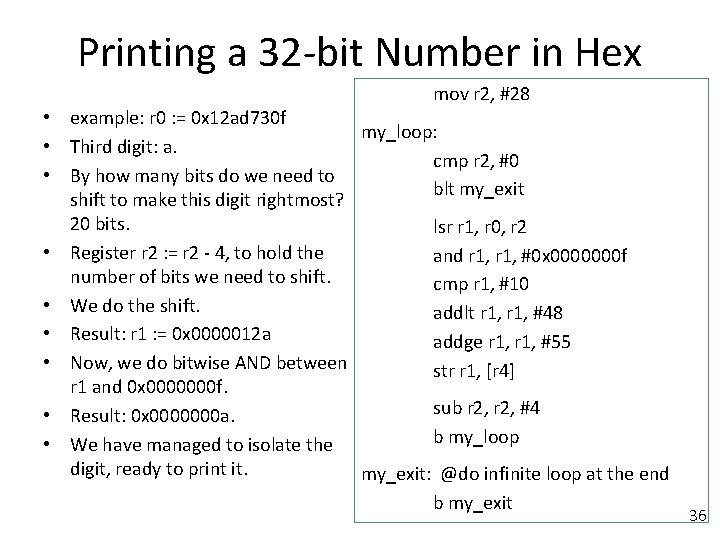 Printing a 32-bit Number in Hex

• example: r0 := 0x12ad730f
• Third digit: a.
• By how many bits do we need to shift to make this digit rightmost? 20 bits.
• Register r2 := r2 - 4, to hold the number of bits we need to shift.
• We do the shift.
• Result: r1 := 0x0000012a
• Now, we do bitwise AND between r1 and 0x0000000f.
• Result: 0x0000000a.
• We have managed to isolate the digit, ready to print it.

mov r2, #28

my_loop:
cmp r2, #0
blt my_exit

lsr r1, r0, r2
and r1, r1, #0x0000000f
cmp r1, #10
addlt r1, r1, #48
addge r1, r1, #55
str r1, [r4]

sub r2, r2, #4
b my_loop

my_exit: @do infinite loop at the end
b my_exit

36